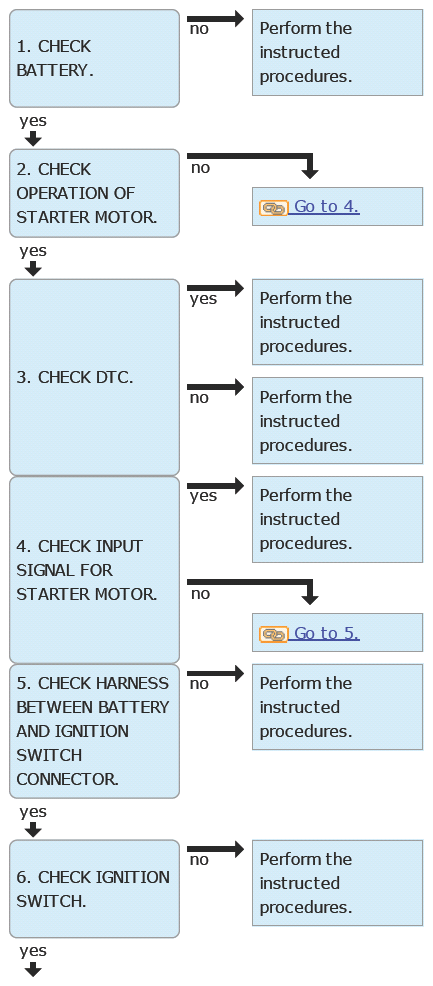 1. CHECK BATTERY.

no

Perform the instructed procedures.

yes

2. CHECK OPERATION OF STARTER MOTOR.

no

Go to 4.

yes

3. CHECK DTC.

yes

Perform the instructed procedures.

no

Perform the instructed procedures.

4. CHECK INPUT SIGNAL FOR STARTER MOTOR.

yes

Perform the instructed procedures.

no

Go to 5.

5. CHECK HARNESS BETWEEN BATTERY AND IGNITION SWITCH CONNECTOR.

no

Perform the instructed procedures.

yes

6. CHECK IGNITION SWITCH.

no

Perform the instructed procedures.

yes